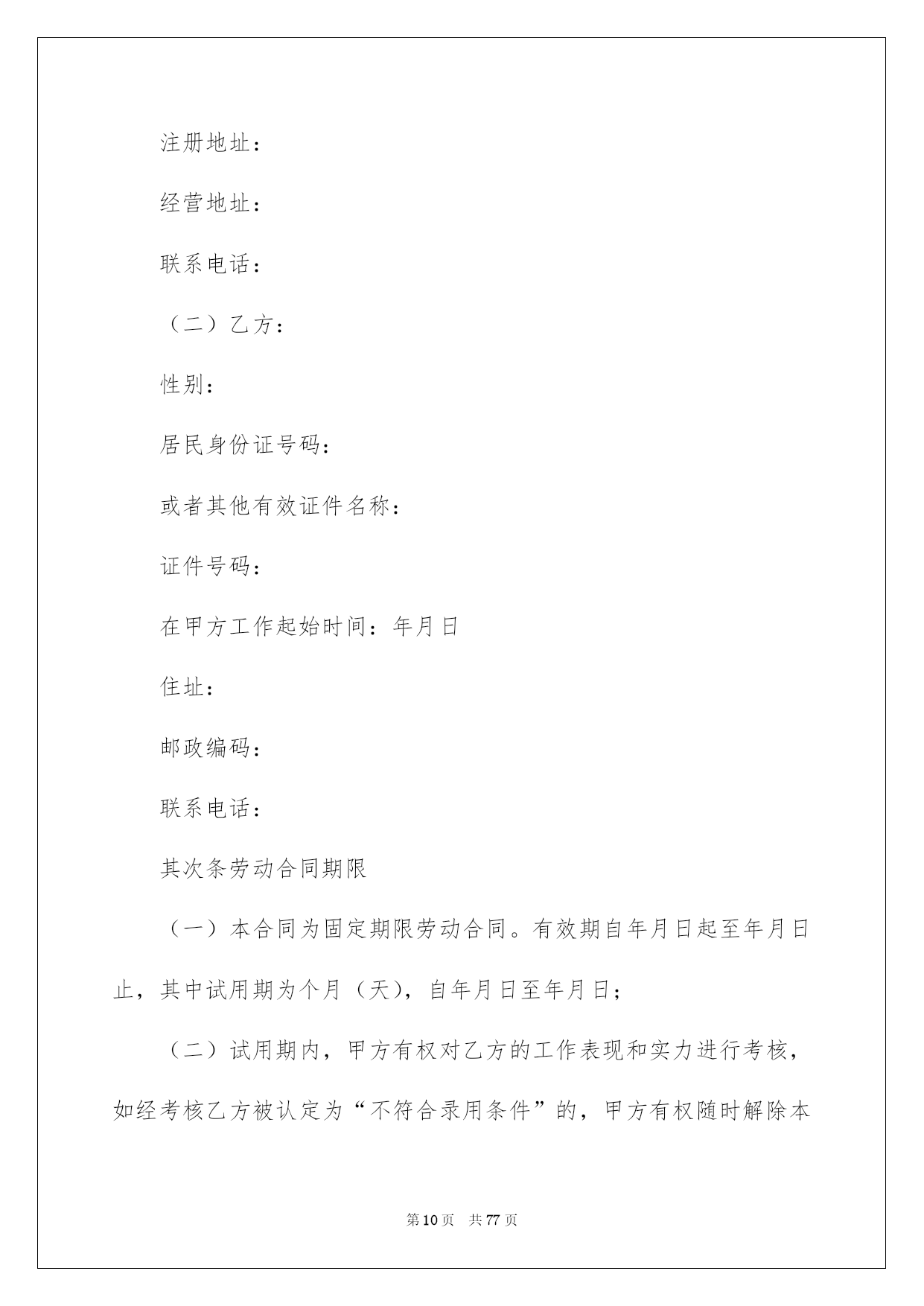 注册地址：

经营地址：

联系电话：

（二）乙方：

性别：

居民身份证号码：

或者其他有效证件名称：

证件号码：

在甲方工作起始时间：年月日

住址：

邮政编码：

联系电话：

其次条劳动合同期限

（一）本合同为固定期限劳动合同。有效期自年月日起至年月日止，其中试用期为个月（天），自年月日至年月日；

（二）试用期内，甲方有权对乙方的工作表现和实力进行考核，如经考核乙方被认定为“不符合录用条件”的，甲方有权随时解除本

第10页 共77页